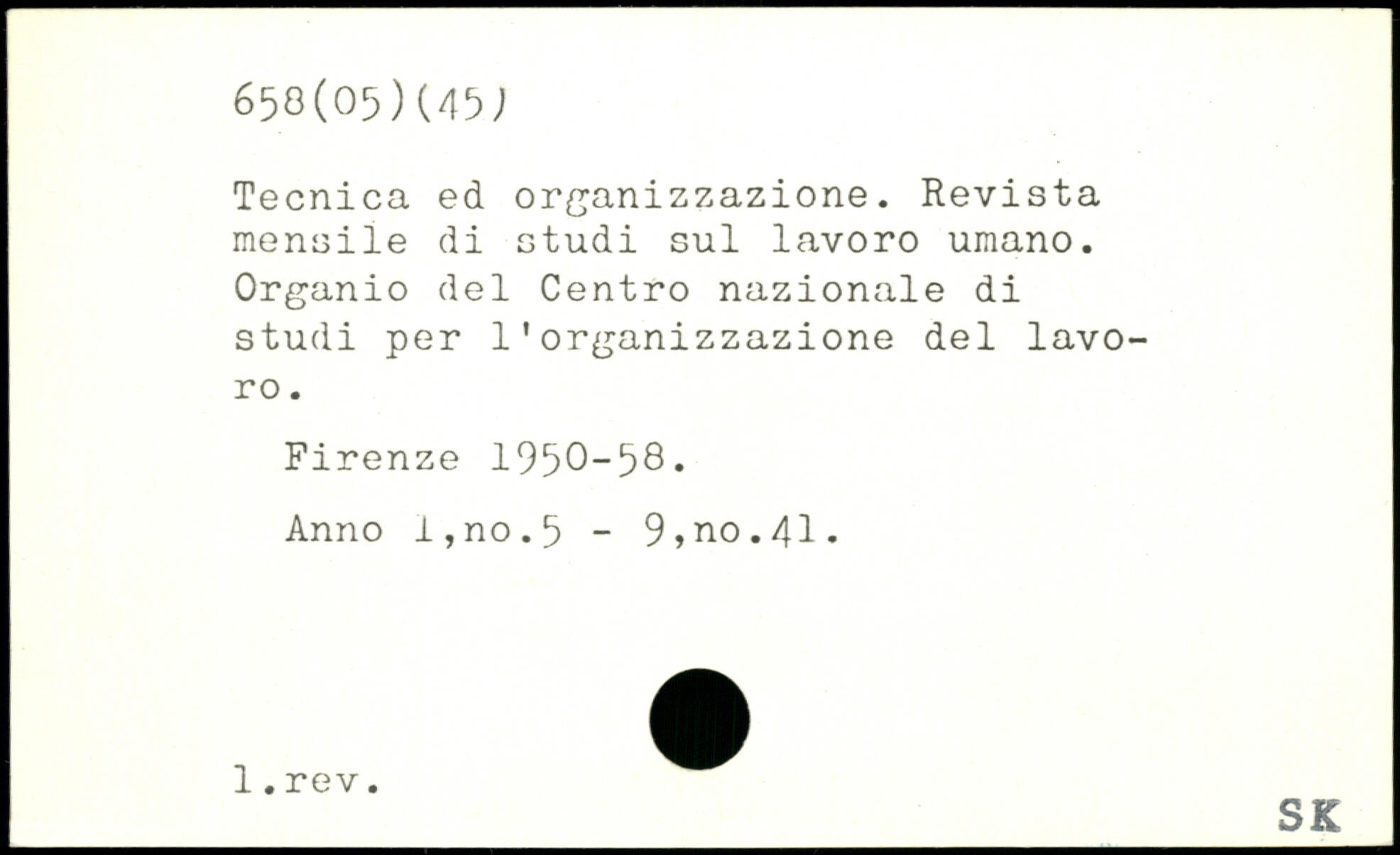 658(05)(45)

Tecnica ed organizzazione. Revista mensile di studi sul lavoro umano. Organio del Centro nazionale di studi per l'organizzazione del lavoro.

Firenze 1950-58.

Anno 1,no.5 - 9,no.41.

l.rev.

SK